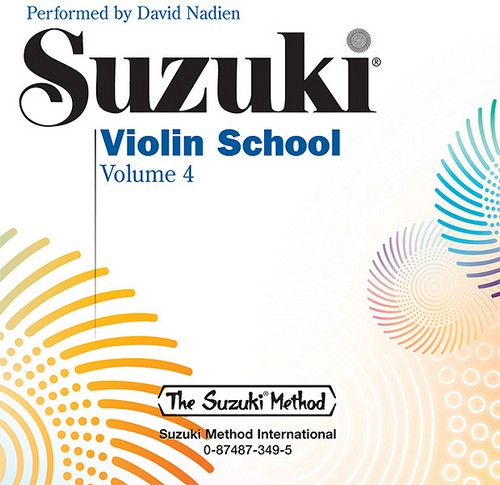 Performed by David Nadien

Suzuki®

Violin School
Volume 4

The Suzuki® Method

Suzuki Method International
0-87487-349-5